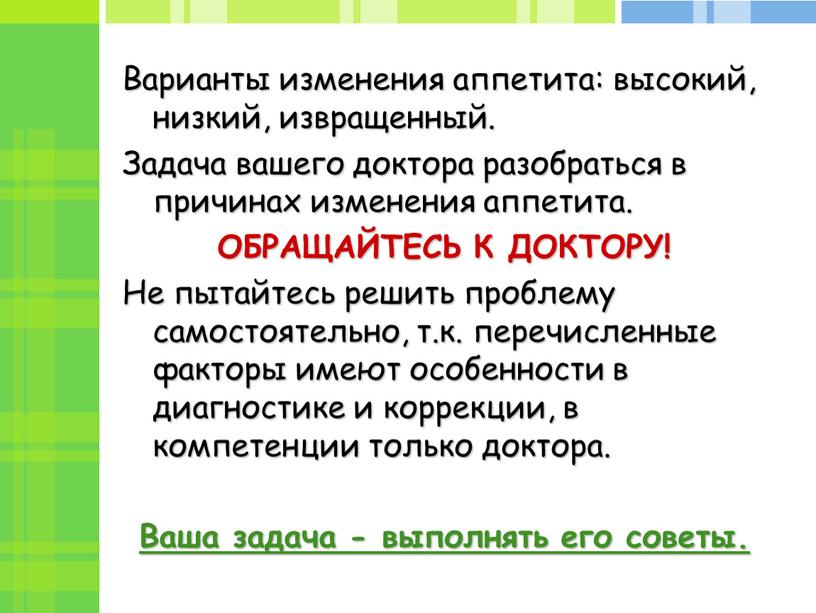 Варианты изменения аппетита: высокий, низкий, извращенный.

Задача вашего доктора разобраться в причинах изменения аппетита.

ОБРАЩАЙТЕСЬ К ДОКТОРУ!

Не пытайтесь решить проблему самостоятельно, т.к. перечисленные факторы имеют особенности в диагностике и коррекции, в компетенции только доктора.

Ваша задача - выполнять его советы.